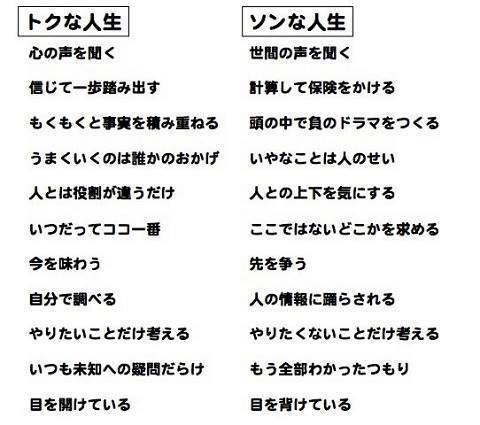 トクな人生

心の声を聞く

信じて一歩踏み出す

もくもくと事実を積み重ねる

うまくいくのは誰かのおかげ

人とは役割が違うだけ

いつだってココ一番

今を味わう

自分で調べる

やりたいことだけ考える

いつも未知への疑問だらけ

目を開けている

ソンな人生

世間の声を聞く

計算して保険をかける

頭の中で負のドラマをつくる

いやなことは人のせい

人との上下を気にする

ここではないどこかを求める

先を争う

人の情報に踊らされる

やりたくないことだけ考える

もう全部わかったつもり

目を背けている